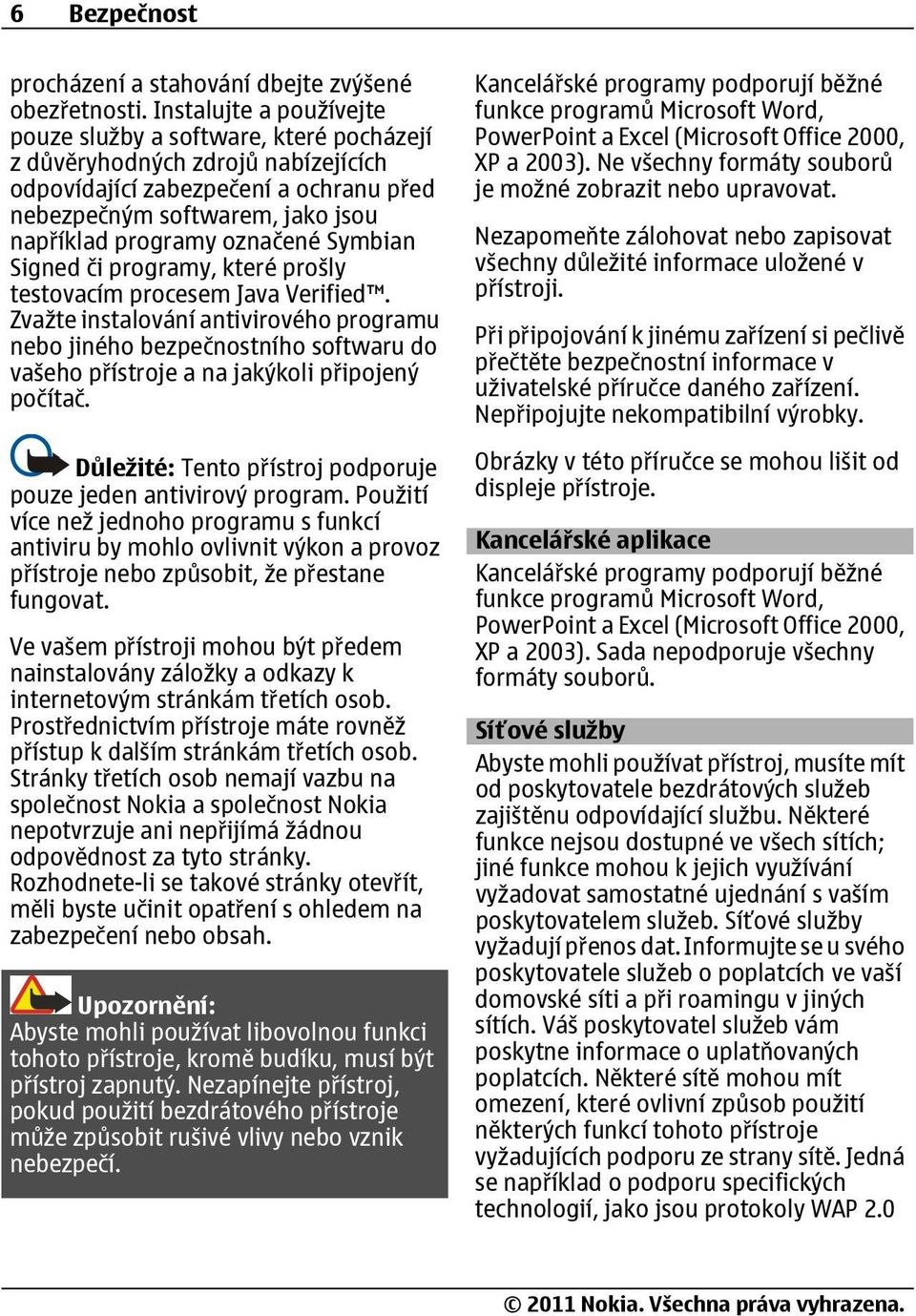 6 Bezpečnost

procházení a stahování dbejte zvýšené obezřetnosti. Instalujte a používejte pouze služby a software, které pocházejí z důvěryhodných zdrojů nabízejících odpovídající zabezpečení a ochranu před nebezpečným softwarem, jako jsou například programy označené Symbian Signed či programy, které prošly testovacím procesem Java Verified™. Zvažte instalování antivirového programu nebo jiného bezpečnostního softwaru do vašeho přístroje a na jakýkoli připojený počítač.

Důležité: Tento přístroj podporuje pouze jeden antivirový program. Použití více než jednoho programu s funkcí antiviru by mohlo ovlivnit výkon a provoz přístroje nebo způsobit, že přestane fungovat.

Ve vašem přístroji mohou být předem nainstalovány záložky a odkazy k internetovým stránkám třetích osob. Prostřednictvím přístroje máte rovněž přístup k dalším stránkám třetích osob. Stránky třetích osob nemají vazbu na společnost Nokia a společnost Nokia nepotvrzuje ani nepřijímá žádnou odpovědnost za tyto stránky. Rozhodnete-li se takové stránky otevřít, měli byste učinit opatření s ohledem na zabezpečení nebo obsah.

Upozornění:
Abyste mohli používat libovolnou funkci tohoto přístroje, kromě budíku, musí být přístroj zapnutý. Nezapínejte přístroj, pokud použití bezdrátového přístroje může způsobit rušivé vlivy nebo vznik nebezpečí.

Kancelářské programy podporují běžné funkce programů Microsoft Word, PowerPoint a Excel (Microsoft Office 2000, XP a 2003). Ne všechny formáty souborů je možné zobrazit nebo upravovat.

Nezapomeňte zálohovat nebo zapisovat všechny důležité informace uložené v přístroji.

Při připojování k jinému zařízení si pečlivě přečtěte bezpečnostní informace v uživatelské příručce daného zařízení. Nepřipojujte nekompatibilní výrobky.

Obrázky v této příručce se mohou lišit od displeje přístroje.

Kancelářské aplikace

Kancelářské programy podporují běžné funkce programů Microsoft Word, PowerPoint a Excel (Microsoft Office 2000, XP a 2003). Sada nepodporuje všechny formáty souborů.

Síťové služby

Abyste mohli používat přístroj, musíte mít od poskytovatele bezdrátových služeb zajištěnu odpovídající službu. Některé funkce nejsou dostupné ve všech sítích; jiné funkce mohou k jejich využívání vyžadovat samostatné ujednání s vaším poskytovatelem služeb. Síťové služby vyžadují přenos dat. Informujte se u svého poskytovatele služeb o poplatcích ve vaší domovské síti a při roamingu v jiných sítích. Váš poskytovatel služeb vám poskytne informace o uplatňovaných poplatcích. Některé sítě mohou mít omezení, které ovlivní způsob použití některých funkcí tohoto přístroje vyžadujících podporu ze strany sítě. Jedná se například o podporu specifických technologií, jako jsou protokoly WAP 2.0

© 2011 Nokia. Všechna práva vyhrazena.